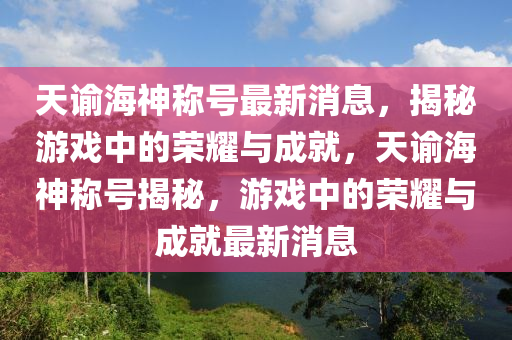 天谕海神称号最新消息，揭秘游戏中的荣耀与成就，天谕海神称号揭秘，游戏中的荣耀与成就最新消息